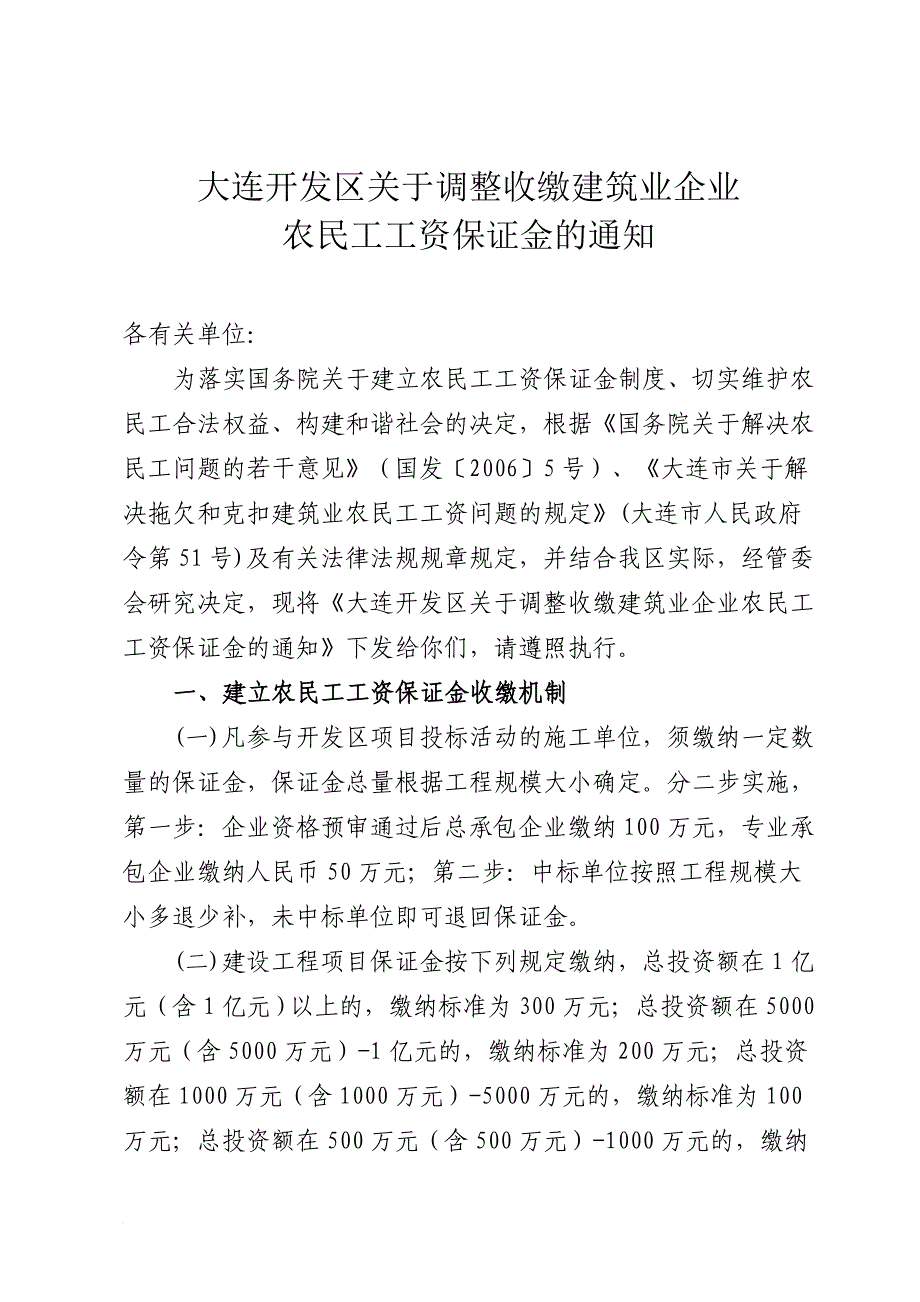 大连开发区关于调整收缴建筑业企业
农民工工资保证金的通知

各有关单位:

为落实国务院关于建立农民工工资保证金制度、切实维护农民工合法权益、构建和谐社会的决定，根据《国务院关于解决农民工问题的若干意见》（国发〔2006〕5号）、《大连市关于解决拖欠和克扣建筑业农民工工资问题的规定》(大连市人民政府令第51号)及有关法律法规规章规定，并结合我区实际，经管委会研究决定，现将《大连开发区关于调整收缴建筑业企业农民工工资保证金的通知》下发给你们，请遵照执行。

一、建立农民工工资保证金收缴机制

(一)凡参与开发区项目投标活动的施工单位，须缴纳一定数量的保证金，保证金总量根据工程规模大小确定。分二步实施，第一步：企业资格预审通过后总承包企业缴纳100万元，专业承包企业缴纳人民币50万元；第二步：中标单位按照工程规模大小多退少补，未中标单位即可退回保证金。

(二)建设工程项目保证金按下列规定缴纳，总投资额在1亿元（含1亿元）以上的，缴纳标准为300万元；总投资额在5000万元（含5000万元）-1亿元的，缴纳标准为200万元；总投资额在1000万元（含1000万元）-5000万元的，缴纳标准为100万元；总投资额在500万元（含500万元）-1000万元的，缴纳